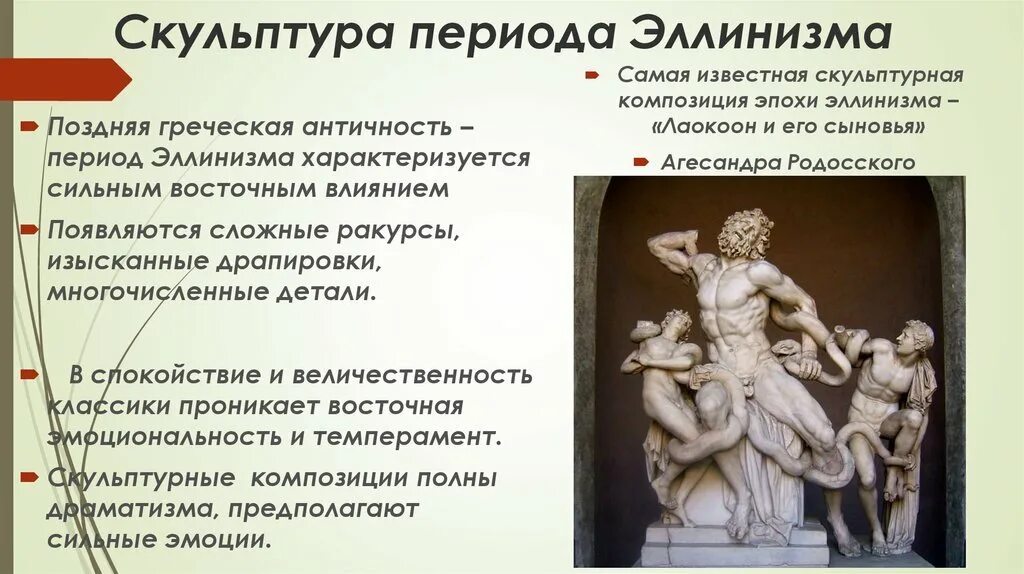 Скульптура периода Эллинизма

Поздняя греческая античность – период Эллинизма характеризуется сильным восточным влиянием

Появляются сложные ракурсы, изысканные драпировки, многочисленные детали.

В спокойствие и величественность классики проникает восточная эмоциональность и темперамент.

Скульптурные композиции полны драматизма, предполагают сильные эмоции.

Самая известная скульптурная композиция эпохи эллинизма – «Лаокоон и его сыновья»

Агесандра Родосского